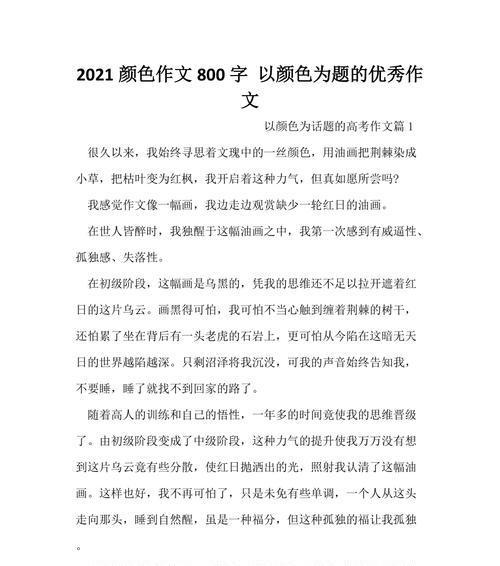 2021 颜色作文 800 字 以颜色为题的优秀作文

以颜色为话题的高考作文篇 1

很久以来，我始终寻思着文瑰中的一丝颜色，用油画把荆棘染成小草，把枯叶变为红枫，我开启着这种力气，但真如愿所尝吗?

我感觉作文像一幅画，我边走边观赏缺少一轮红日的油画。

在世人皆醉时，我独醒于这幅油画之中，我第一次感到有威逼性、孤独感、失落性。

在初级阶段，这幅画是乌黑的，凭我的思维还不足以拉开遮着红日的这片乌云。画黑得可怕，我可怕不当心触到缠着荆棘的树干，还怕累了坐在背后有一头老虎的石岩上，更可怕从今陷在这暗无天日的世界越陷越深。只剩沼泽将我沉没，可我的声音始终告知我，不要睡，睡了就找不到回家的路了。

随着高人的训练和自己的悟性，一年多的时间竟使我的思维晋级了。由初级阶段变成了中级阶段，这种力气的提升使我万万没有想到这片乌云竟有些分散，使红日抛洒出的光，照射我认清了这幅油画。这样也好，我不再可怕了，只是未免有些单调，一个人从这头走向那头，睡到自然醒，虽是一种福分，但这种孤独的福让我孤独。